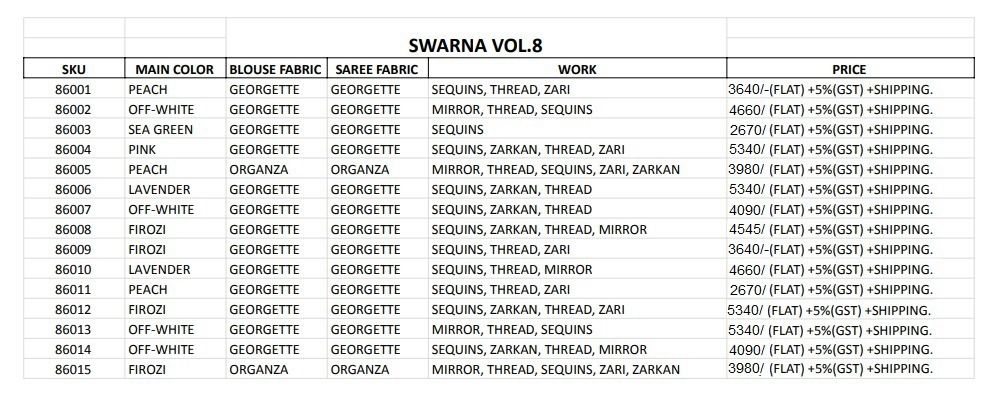 SWARNA VOL.8

| SKU | MAIN COLOR | BLOUSE FABRIC | SAREE FABRIC | WORK | PRICE |
|---|---|---|---|---|---|
| 86001 | PEACH | GEORGETTE | GEORGETTE | SEQUINS, THREAD, ZARI | 3640/-(FLAT) +5%(GST) +SHIPPING. |
| 86002 | OFF-WHITE | GEORGETTE | GEORGETTE | MIRROR, THREAD, SEQUINS | 4660/ (FLAT) +5%(GST) +SHIPPING. |
| 86003 | SEA GREEN | GEORGETTE | GEORGETTE | SEQUINS | 2670/ (FLAT) +5%(GST) +SHIPPING. |
| 86004 | PINK | GEORGETTE | GEORGETTE | SEQUINS, ZARKAN, THREAD, ZARI | 5340/ (FLAT) +5%(GST) +SHIPPING. |
| 86005 | PEACH | ORGANZA | ORGANZA | MIRROR, THREAD, SEQUINS, ZARI, ZARKAN | 3980/ (FLAT) +5%(GST) +SHIPPING. |
| 86006 | LAVENDER | GEORGETTE | GEORGETTE | SEQUINS, ZARKAN, THREAD | 5340/ (FLAT) +5%(GST) +SHIPPING. |
| 86007 | OFF-WHITE | GEORGETTE | GEORGETTE | SEQUINS, ZARKAN, THREAD | 4090/ (FLAT) +5%(GST) +SHIPPING. |
| 86008 | FIROZI | GEORGETTE | GEORGETTE | SEQUINS, ZARKAN, THREAD, MIRROR | 4545/ (FLAT) +5%(GST) +SHIPPING. |
| 86009 | FIROZI | GEORGETTE | GEORGETTE | SEQUINS, THREAD, ZARI | 3640/-(FLAT) +5%(GST) +SHIPPING. |
| 86010 | LAVENDER | GEORGETTE | GEORGETTE | SEQUINS, THREAD, MIRROR | 4660/ (FLAT) +5%(GST) +SHIPPING. |
| 86011 | PEACH | GEORGETTE | GEORGETTE | SEQUINS, THREAD, ZARI | 2670/ (FLAT) +5%(GST) +SHIPPING. |
| 86012 | FIROZI | GEORGETTE | GEORGETTE | SEQUINS, ZARKAN, THREAD, ZARI | 5340/ (FLAT) +5%(GST) +SHIPPING. |
| 86013 | OFF-WHITE | GEORGETTE | GEORGETTE | MIRROR, THREAD, SEQUINS | 5340/ (FLAT) +5%(GST) +SHIPPING. |
| 86014 | OFF-WHITE | GEORGETTE | GEORGETTE | SEQUINS, ZARKAN, THREAD, MIRROR | 4090/ (FLAT) +5%(GST) +SHIPPING. |
| 86015 | FIROZI | ORGANZA | ORGANZA | MIRROR, THREAD, SEQUINS, ZARI, ZARKAN | 3980/ (FLAT) +5%(GST) +SHIPPING. |